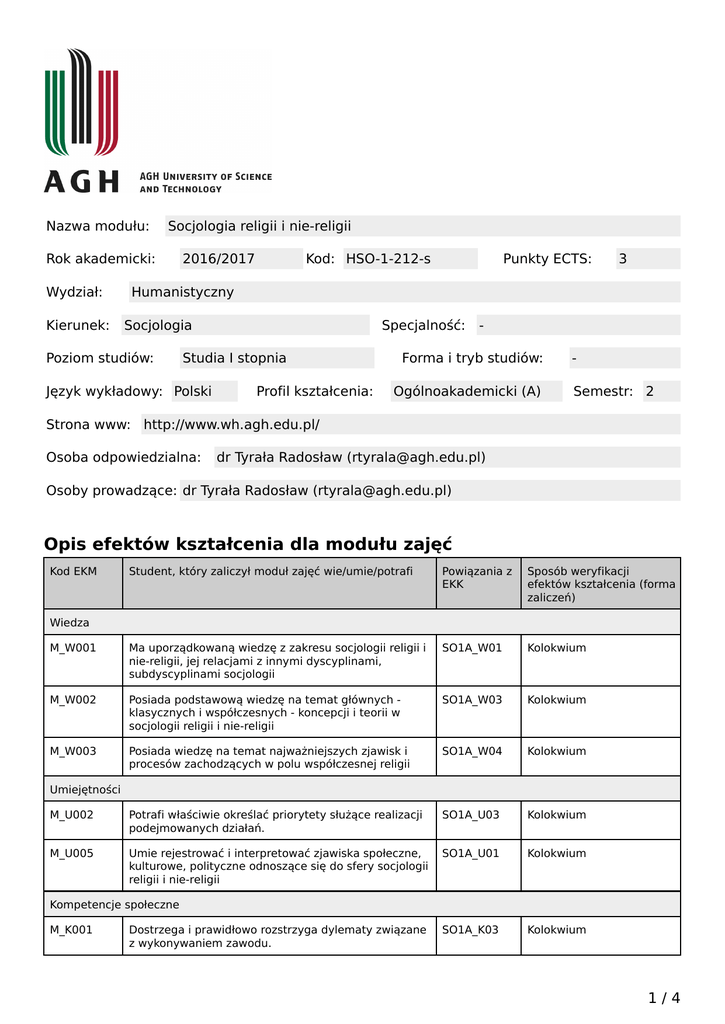 AGH

AGH UNIVERSITY OF SCIENCE AND TECHNOLOGY

Nazwa modułu: Socjologia religii i nie-religii

Rok akademicki: 2016/2017 Kod: HSO-1-212-s Punkty ECTS: 3

Wydział: Humanistyczny

Kierunek: Socjologia Specjalność: -

Poziom studiów: Studia I stopnia Forma i tryb studiów: -

Język wykładowy: Polski Profil kształcenia: Ogólnoakademicki (A) Semestr: 2

Strona www: http://www.wh.agh.edu.pl/

Osoba odpowiedzialna: dr Tyrała Radosław (rtyrala@agh.edu.pl)

Osoby prowadzące: dr Tyrała Radosław (rtyrala@agh.edu.pl)

Opis efektów kształcenia dla modułu zajęć

| Kod EKM | Student, który zaliczył moduł zajęć wie/umie/potrafi | Powiązania z EKK | Sposób weryfikacji efektów kształcenia (forma zaliczeń) |
|---|---|---|---|
| Wiedza | | | |
| M_W001 | Ma uporządkowaną wiedzę z zakresu socjologii religii i nie-religii, jej relacjami z innymi dyscyplinami, subdyscyplinami socjologii | SO1A_W01 | Kolokwium |
| M_W002 | Posiada podstawową wiedzę na temat głównych - klasycznych i współczesnych - koncepcji i teorii w socjologii religii i nie-religii | SO1A_W03 | Kolokwium |
| M_W003 | Posiada wiedzę na temat najważniejszych zjawisk i procesów zachodzących w polu współczesnej religii | SO1A_W04 | Kolokwium |
| Umiejętności | | | |
| M_U002 | Potrafi właściwie określać priorytety służące realizacji podejmowanych działań. | SO1A_U03 | Kolokwium |
| M_U005 | Umie rejestrować i interpretować zjawiska społeczne, kulturowe, polityczne odnoszące się do sfery socjologii religii i nie-religii | SO1A_U01 | Kolokwium |
| Kompetencje społeczne | | | |
| M_K001 | Dostrzega i prawidłowo rozstrzyga dylematy związane z wykonywaniem zawodu. | SO1A_K03 | Kolokwium |

1 / 4